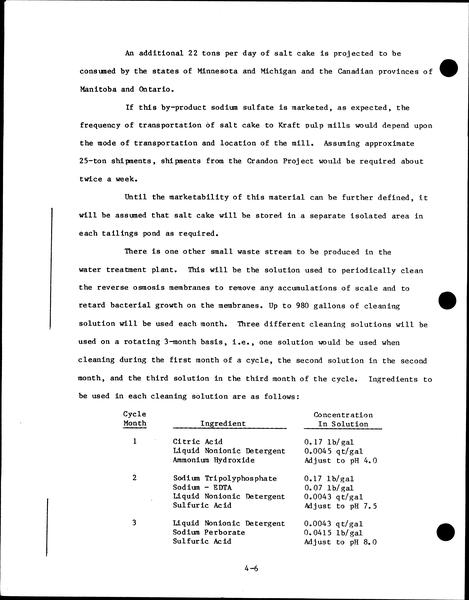 An additional 22 tons per day of salt cake is projected to be consumed by the states of Minnesota and Michigan and the Canadian provinces of Manitoba and Ontario.

If this by-product sodium sulfate is marketed, as expected, the frequency of transportation of salt cake to Kraft pulp mills would depend upon the mode of transportation and location of the mill. Assuming approximate 25-ton shipments, shipments from the Crandon Project would be required about twice a week.

Until the marketability of this material can be further defined, it will be assumed that salt cake will be stored in a separate isolated area in each tailings pond as required.

There is one other small waste stream to be produced in the water treatment plant. This will be the solution used to periodically clean the reverse osmosis membranes to remove any accumulations of scale and to retard bacterial growth on the membranes. Up to 980 gallons of cleaning solution will be used each month. Three different cleaning solutions will be used on a rotating 3-month basis, i.e., one solution would be used when cleaning during the first month of a cycle, the second solution in the second month, and the third solution in the third month of the cycle. Ingredients to be used in each cleaning solution are as follows:

| Cycle Month | Ingredient | Concentration In Solution |
|---|---|---|
| 1 | Citric Acid | 0.17 lb/gal |
| | Liquid Nonionic Detergent | 0.0045 qt/gal |
| | Ammonium Hydroxide | Adjust to pH 4.0 |
| 2 | Sodium Tripolyphosphate | 0.17 lb/gal |
| | Sodium - EDTA | 0.07 lb/gal |
| | Liquid Nonionic Detergent | 0.0043 qt/gal |
| | Sulfuric Acid | Adjust to pH 7.5 |
| 3 | Liquid Nonionic Detergent | 0.0043 qt/gal |
| | Sodium Perborate | 0.0415 lb/gal |
| | Sulfuric Acid | Adjust to pH 8.0 |

4-6